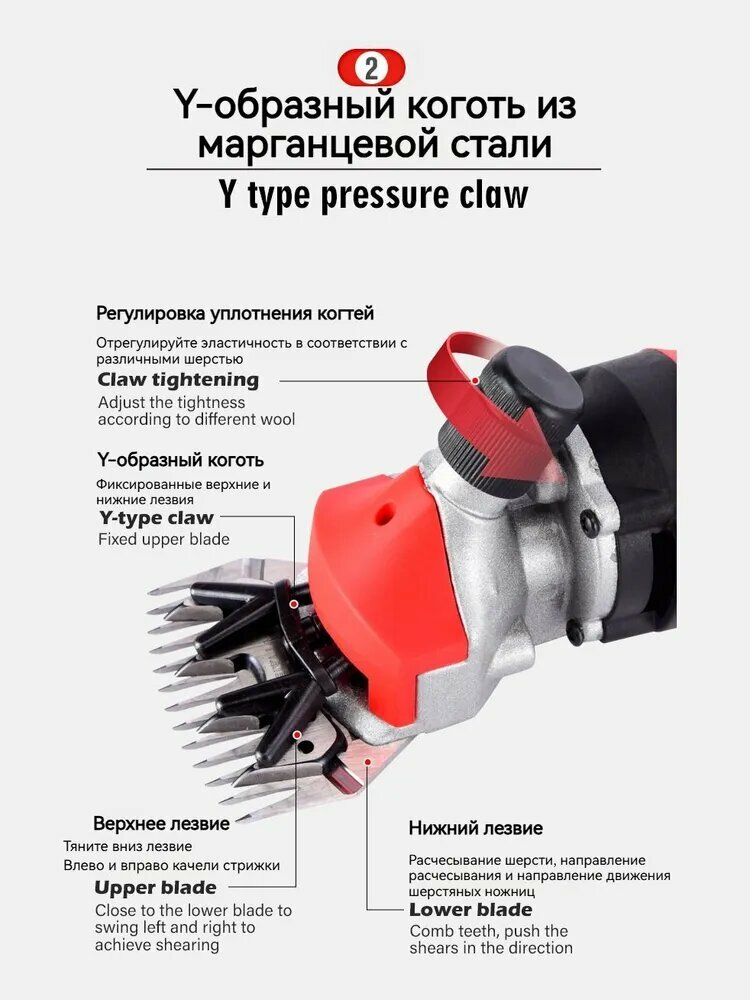 2

Y-образный коготь из марганцевой стали

Y type pressure claw

Регулировка уплотнения когтей

Отрегулируйте эластичность в соответствии с различными шерстью

Claw tightening

Adjust the tightness according to different wool

Y-образный коготь

Фиксированные верхние и нижние лезвия

Y-type claw

Fixed upper blade

Верхнее лезвие

Тяните вниз лезвие
Влево и вправо качели стрижки

Upper blade

Close to the lower blade to swing left and right to achieve shearing

Нижний лезвие

Расчесывание шерсти, направление расчесывания и направление движения шерстяных ножниц

Lower blade

Comb teeth, push the shears in the direction